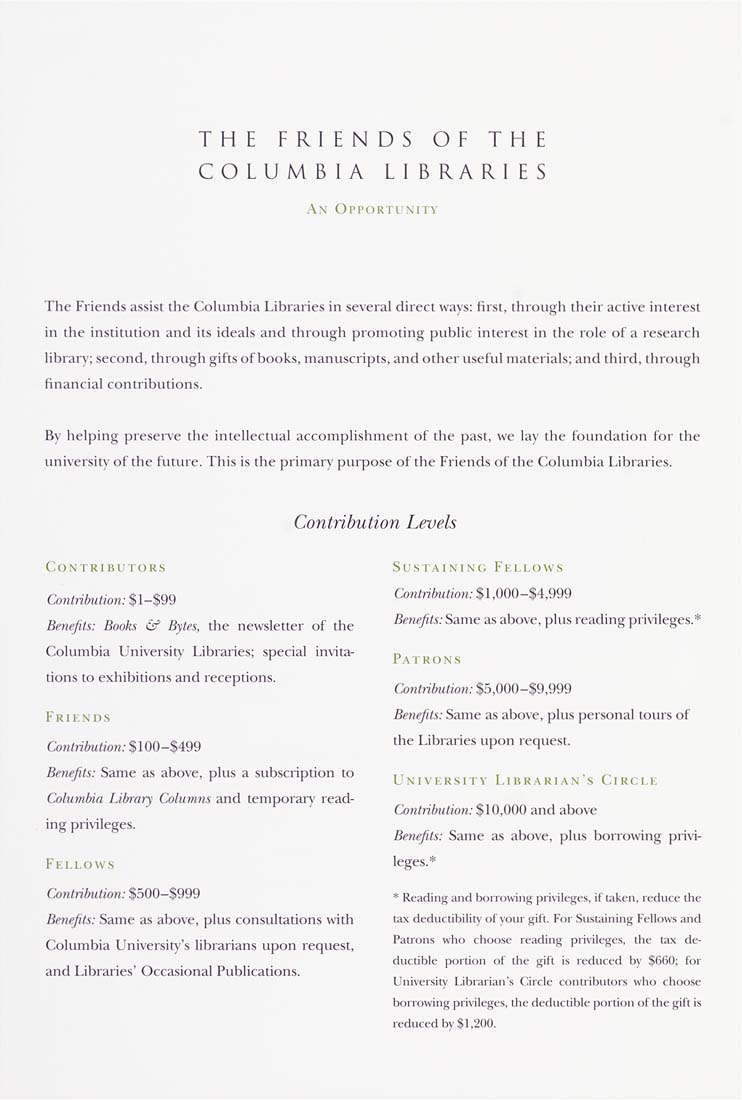 THE FRIENDS OF THE COLUMBIA LIBRARIES

AN OPPORTUNITY

The Friends assist the Columbia Libraries in several direct ways: first, through their active interest in the institution and its ideals and through promoting public interest in the role of a research library; second, through gifts of books, manuscripts, and other useful materials; and third, through financial contributions.

By helping preserve the intellectual accomplishment of the past, we lay the foundation for the university of the future. This is the primary purpose of the Friends of the Columbia Libraries.

Contribution Levels

CONTRIBUTORS

Contribution: \$1–\$99

Benefits: Books & Bytes, the newsletter of the Columbia University Libraries; special invitations to exhibitions and receptions.

FRIENDS

Contribution: \$100–\$499

Benefits: Same as above, plus a subscription to Columbia Library Columns and temporary reading privileges.

FELLOWS

Contribution: \$500–\$999

Benefits: Same as above, plus consultations with Columbia University's librarians upon request, and Libraries' Occasional Publications.

SUSTAINING FELLOWS

Contribution: \$1,000–\$4,999

Benefits: Same as above, plus reading privileges.*

PATRONS

Contribution: \$5,000–\$9,999

Benefits: Same as above, plus personal tours of the Libraries upon request.

UNIVERSITY LIBRARIAN'S CIRCLE

Contribution: \$10,000 and above

Benefits: Same as above, plus borrowing privileges.*

* Reading and borrowing privileges, if taken, reduce the tax deductibility of your gift. For Sustaining Fellows and Patrons who choose reading privileges, the tax deductible portion of the gift is reduced by \$660; for University Librarian's Circle contributors who choose borrowing privileges, the deductible portion of the gift is reduced by \$1,200.